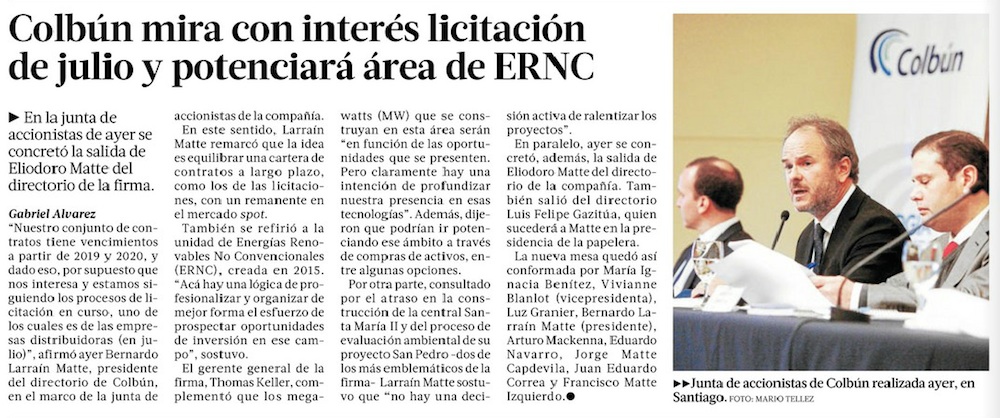 Colbún mira con interés licitación de julio y potenciará área de ERNC

► En la junta de accionistas de ayer se concretó la salida de Eliodoro Matte del directorio de la firma.

Gabriel Alvarez

"Nuestro conjunto de contratos tiene vencimientos a partir de 2019 y 2020, y dado eso, por supuesto que nos interesa y estamos siguiendo los procesos de licitación en curso, uno de los cuales es de las empresas distribuidoras (en julio)", afirmó ayer Bernardo Larraín Matte, presidente del directorio de Colbún, en el marco de la junta de accionistas de la compañía.

En este sentido, Larraín Matte remarcó que la idea es equilibrar una cartera de contratos a largo plazo, como los de las licitaciones, con un remanente en el mercado spot.

También se refirió a la unidad de Energías Renovables No Convencionales (ERNC), creada en 2015. "Acá hay una lógica de profesionalizar y organizar de mejor forma el esfuerzo de prospectar oportunidades de inversión en ese campo", sostuvo.

El gerente general de la firma, Thomas Keller, complementó que los megawatts (MW) que se construyan en esta área serán "en función de las oportunidades que se presenten. Pero claramente hay una intención de profundizar nuestra presencia en esas tecnologías". Además, dijeron que podrían ir potenciando ese ámbito a través de compras de activos, entre algunas opciones.

Por otra parte, consultado por el atraso en la construcción de la central Santa María II y del proceso de evaluación ambiental de su proyecto San Pedro -dos de los más emblemáticos de la firma- Larraín Matte sostuvo que "no hay una decisión activa de ralentizar los proyectos".

En paralelo, ayer se concretó, además, la salida de Eliodoro Matte del directorio de la compañía. También salió del directorio Luis Felipe Gazitúa, quien sucederá a Matte en la presidencia de la papelera.

La nueva mesa quedó así conformada por María Ignacia Benítez, Vivianne Blanlot (vicepresidenta), Luz Granier, Bernardo Larraín Matte (presidente), Arturo Mackenna, Eduardo Navarro, Jorge Matte Capdevila, Juan Eduardo Correa y Francisco Matte Izquierdo.●

Colbún

►►Junta de accionistas de Colbún realizada ayer, en Santiago. FOTO: MARIO TELLEZ